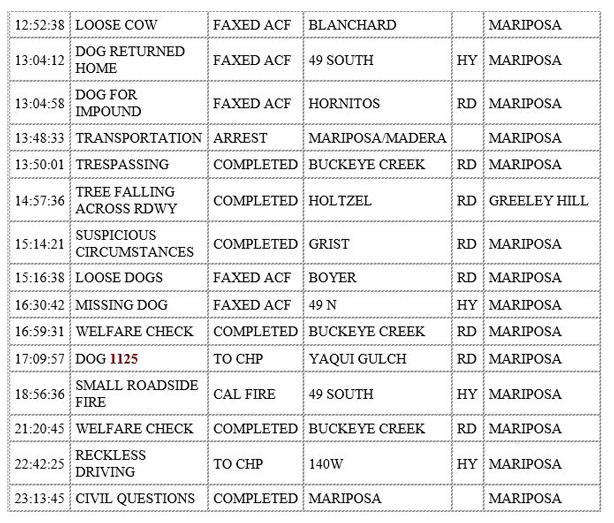 | | | | | | |
|---|---|---|---|---|---|
| 12:52:38 | LOOSE COW | FAXED ACF | BLANCHARD | | MARIPOSA |
| 13:04:12 | DOG RETURNED HOME | FAXED ACF | 49 SOUTH | HY | MARIPOSA |
| 13:04:58 | DOG FOR IMPOUND | FAXED ACF | HORNITOS | RD | MARIPOSA |
| 13:48:33 | TRANSPORTATION | ARREST | MARIPOSA/MADERA | | MARIPOSA |
| 13:50:01 | TRESPASSING | COMPLETED | BUCKEYE CREEK | RD | MARIPOSA |
| 14:57:36 | TREE FALLING ACROSS RDWY | COMPLETED | HOLTZEL | RD | GREELEY HILL |
| 15:14:21 | SUSPICIOUS CIRCUMSTANCES | COMPLETED | GRIST | RD | MARIPOSA |
| 15:16:38 | LOOSE DOGS | FAXED ACF | BOYER | RD | MARIPOSA |
| 16:30:42 | MISSING DOG | FAXED ACF | 49 N | HY | MARIPOSA |
| 16:59:31 | WELFARE CHECK | COMPLETED | BUCKEYE CREEK | RD | MARIPOSA |
| 17:09:57 | DOG 1125 | TO CHP | YAQUI GULCH | RD | MARIPOSA |
| 18:56:36 | SMALL ROADSIDE FIRE | CAL FIRE | 49 SOUTH | HY | MARIPOSA |
| 21:20:45 | WELFARE CHECK | COMPLETED | BUCKEYE CREEK | RD | MARIPOSA |
| 22:42:25 | RECKLESS DRIVING | TO CHP | 140W | HY | MARIPOSA |
| 23:13:45 | CIVIL QUESTIONS | COMPLETED | MARIPOSA | | MARIPOSA |